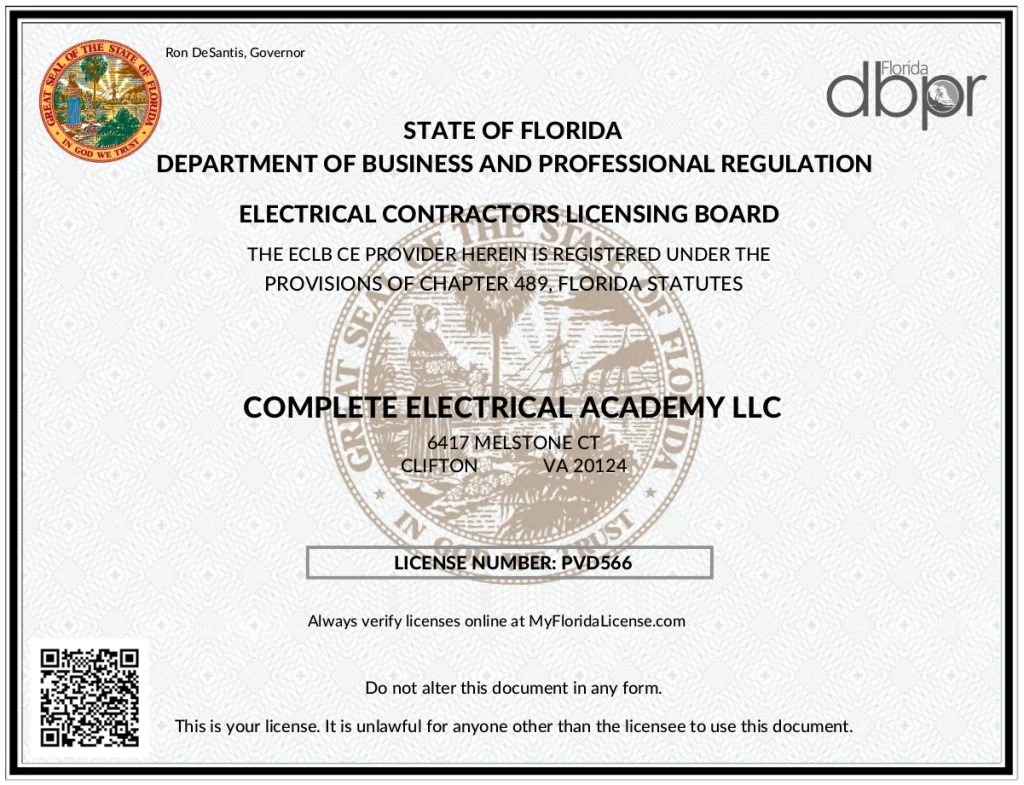 GREAT SEAL OF THE STATE OF FLORIDA
IN GOD WE TRUST

Ron DeSantis, Governor

Florida
dbpr

STATE OF FLORIDA
DEPARTMENT OF BUSINESS AND PROFESSIONAL REGULATION

ELECTRICAL CONTRACTORS LICENSING BOARD
THE ECLB CE PROVIDER HEREIN IS REGISTERED UNDER THE PROVISIONS OF CHAPTER 489, FLORIDA STATUTES

COMPLETE ELECTRICAL ACADEMY LLC
6417 MELSTONE CT
CLIFTON VA 20124

LICENSE NUMBER: PVD566

Always verify licenses online at MyFloridaLicense.com

Do not alter this document in any form.

This is your license. It is unlawful for anyone other than the licensee to use this document.